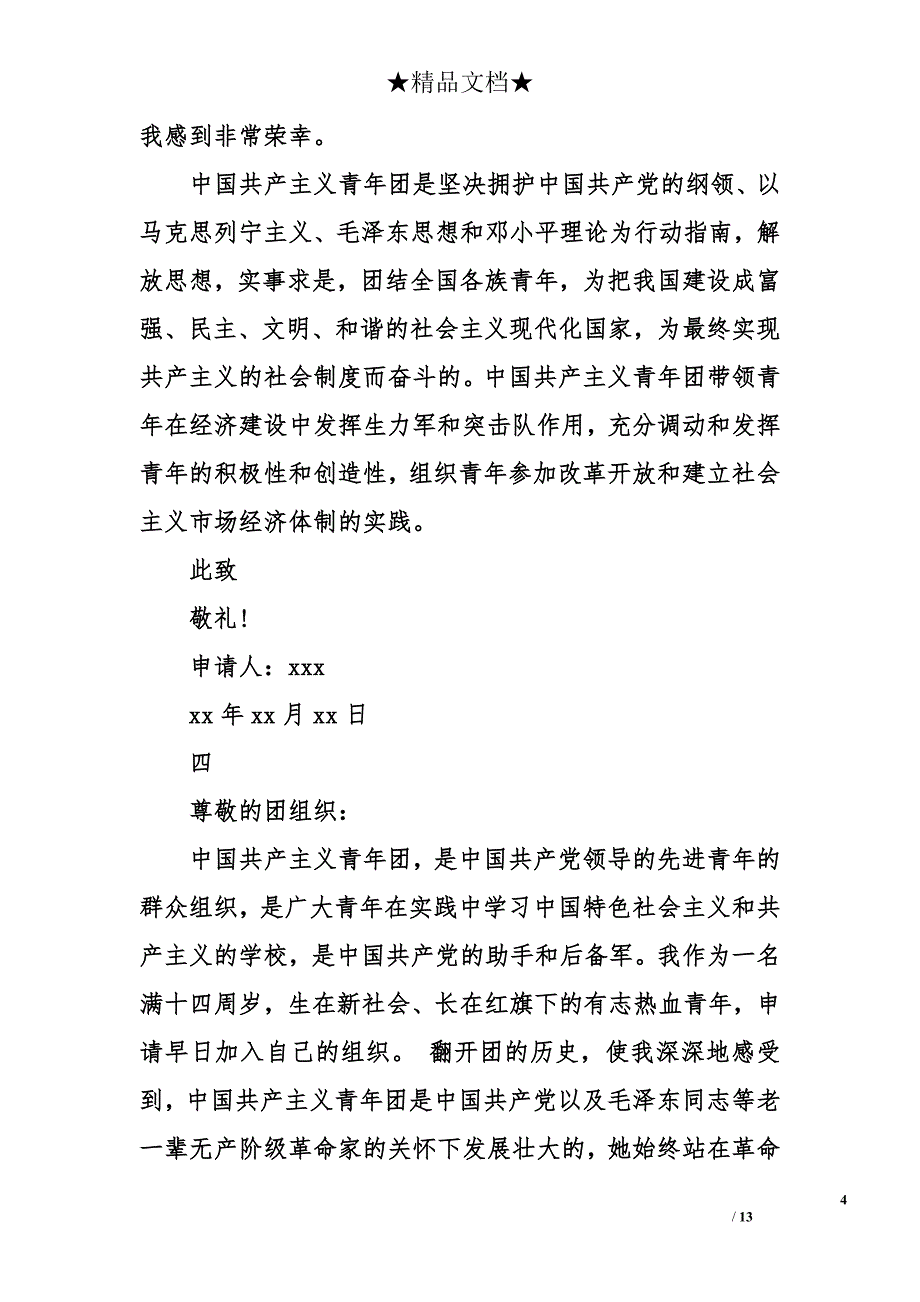 ★精品文档★

我感到非常荣幸。

中国共产主义青年团是坚决拥护中国共产党的纲领、以马克思列宁主义、毛泽东思想和邓小平理论为行动指南，解放思想，实事求是，团结全国各族青年，为把我国建设成富强、民主、文明、和谐的社会主义现代化国家，为最终实现共产主义的社会制度而奋斗的。中国共产主义青年团带领青年在经济建设中发挥生力军和突击队作用，充分调动和发挥青年的积极性和创造性，组织青年参加改革开放和建立社会主义市场经济体制的实践。

此致

敬礼！

申请人：xxx

xx 年 xx 月 xx 日

四

尊敬的团组织：

中国共产主义青年团，是中国共产党领导的先进青年的群众组织，是广大青年在实践中学习中国特色社会主义和共产主义的学校，是中国共产党的助手和后备军。我作为一名满十四周岁，生在新社会、长在红旗下的有志热血青年，申请早日加入自己的组织。 翻开团的历史，使我深深地感受到，中国共产主义青年团是中国共产党以及毛泽东同志等老一辈无产阶级革命家的关怀下发展壮大的，她始终站在革命

4

/ 13